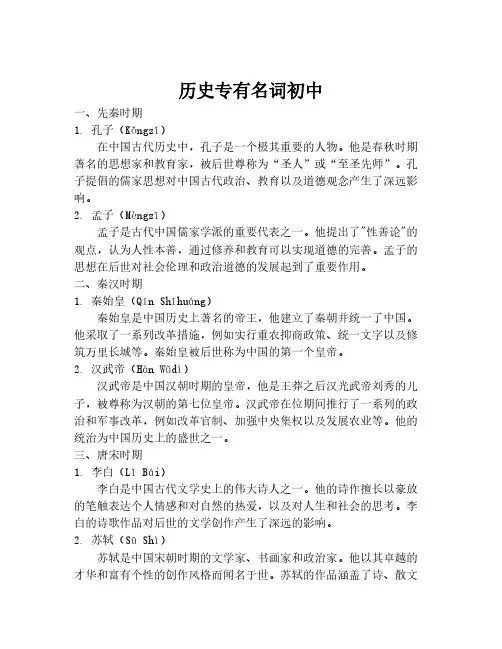 历史专有名词初中

一、先秦时期

1. 孔子（Kǒngzǐ）

在中国古代历史中，孔子是一个极其重要的人物。他是春秋时期著名的思想家和教育家，被后世尊称为“圣人”或“至圣先师”。孔子提倡的儒家思想对中国古代政治、教育以及道德观念产生了深远影响。

2. 孟子（Mèngzǐ）

孟子是古代中国儒家学派的重要代表之一。他提出了"性善论"的观点，认为人性本善，通过修养和教育可以实现道德的完善。孟子的思想在后世对社会伦理和政治道德的发展起到了重要作用。

二、秦汉时期

1. 秦始皇（Qín Shǐhuáng）

秦始皇是中国历史上著名的帝王，他建立了秦朝并统一了中国。他采取了一系列改革措施，例如实行重农抑商政策、统一文字以及修筑万里长城等。秦始皇被后世称为中国的第一个皇帝。

2. 汉武帝（Hàn Wǔdì）

汉武帝是中国汉朝时期的皇帝，他是王莽之后汉光武帝刘秀的儿子，被尊称为汉朝的第七位皇帝。汉武帝在位期间推行了一系列的政治和军事改革，例如改革官制、加强中央集权以及发展农业等。他的统治为中国历史上的盛世之一。

三、唐宋时期

1. 李白（Lǐ Bái）

李白是中国古代文学史上的伟大诗人之一。他的诗作擅长以豪放的笔触表达个人情感和对自然的热爱，以及对人生和社会的思考。李白的诗歌作品对后世的文学创作产生了深远的影响。

2. 苏轼（Sū Shì）

苏轼是中国宋朝时期的文学家、书画家和政治家。他以其卓越的才华和富有个性的创作风格而闻名于世。苏轼的作品涵盖了诗、散文